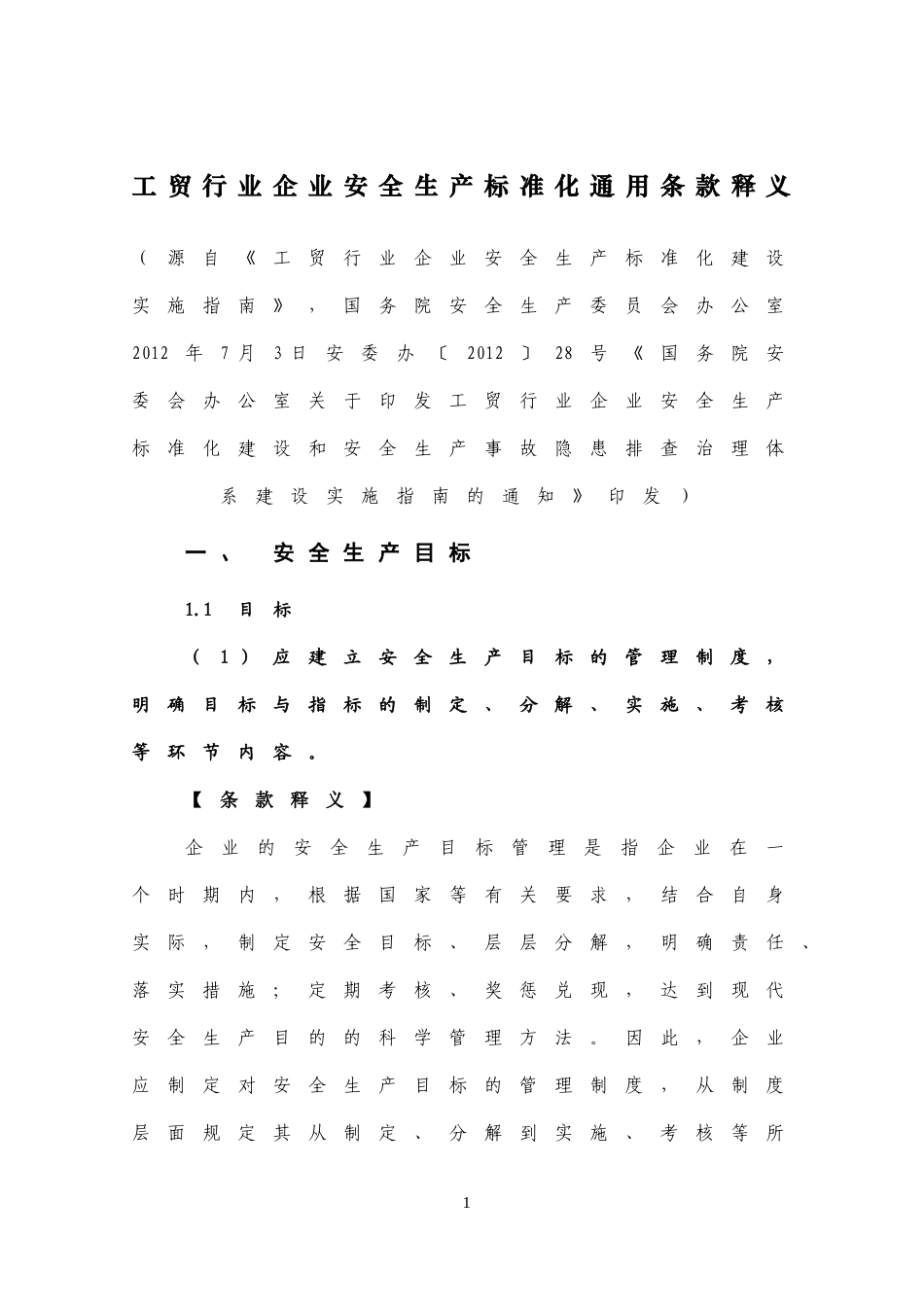 工贸行业企业安全生产标准化通用条款释义

（源自《工贸行业企业安全生产标准化建设实施指南》，国务院安全生产委员会办公室2012年7月3日安委办〔2012〕28号《国务院安委会办公室关于印发工贸行业企业安全生产标准化建设和安全生产事故隐患排查治理体系建设实施指南的通知》印发）

一、 安全生产目标

1.1 目标

（1）应建立安全生产目标的管理制度，明确目标与指标的制定、分解、实施、考核等环节内容。

【条款释义】

企业的安全生产目标管理是指企业在一个时期内，根据国家等有关要求，结合自身实际，制定安全目标、层层分解，明确责任、落实措施；定期考核、奖惩兑现，达到现代安全生产目的的科学管理方法。因此，企业应制定对安全生产目标的管理制度，从制度层面规定其从制定、分解到实施、考核等所

1